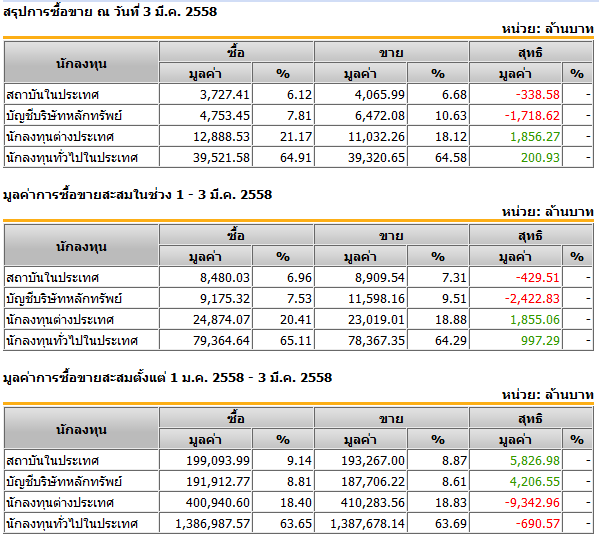 สรุปการซื้อขาย ณ วันที่ 3 มี.ค. 2558

หน่วย: ล้านบาท

| นักลงทุน | ซื้อ มูลค่า | ซื้อ % | ขาย มูลค่า | ขาย % | สุทธิ มูลค่า | สุทธิ % |
|---|---|---|---|---|---|---|
| สถาบันในประเทศ | 3,727.41 | 6.12 | 4,065.99 | 6.68 | -338.58 | - |
| บัญชีบริษัทหลักทรัพย์ | 4,753.45 | 7.81 | 6,472.08 | 10.63 | -1,718.62 | - |
| นักลงทุนต่างประเทศ | 12,888.53 | 21.17 | 11,032.26 | 18.12 | 1,856.27 | - |
| นักลงทุนทั่วไปในประเทศ | 39,521.58 | 64.91 | 39,320.65 | 64.58 | 200.93 | - |

มูลค่าการซื้อขายสะสมในช่วง 1 - 3 มี.ค. 2558

หน่วย: ล้านบาท

| นักลงทุน | ซื้อ มูลค่า | ซื้อ % | ขาย มูลค่า | ขาย % | สุทธิ มูลค่า | สุทธิ % |
|---|---|---|---|---|---|---|
| สถาบันในประเทศ | 8,480.03 | 6.96 | 8,909.54 | 7.31 | -429.51 | - |
| บัญชีบริษัทหลักทรัพย์ | 9,175.32 | 7.53 | 11,598.16 | 9.51 | -2,422.83 | - |
| นักลงทุนต่างประเทศ | 24,874.07 | 20.41 | 23,019.01 | 18.88 | 1,855.06 | - |
| นักลงทุนทั่วไปในประเทศ | 79,364.64 | 65.11 | 78,367.35 | 64.29 | 997.29 | - |

มูลค่าการซื้อขายสะสมตั้งแต่ 1 ม.ค. 2558 - 3 มี.ค. 2558

หน่วย: ล้านบาท

| นักลงทุน | ซื้อ มูลค่า | ซื้อ % | ขาย มูลค่า | ขาย % | สุทธิ มูลค่า | สุทธิ % |
|---|---|---|---|---|---|---|
| สถาบันในประเทศ | 199,093.99 | 9.14 | 193,267.00 | 8.87 | 5,826.98 | - |
| บัญชีบริษัทหลักทรัพย์ | 191,912.77 | 8.81 | 187,706.22 | 8.61 | 4,206.55 | - |
| นักลงทุนต่างประเทศ | 400,940.60 | 18.40 | 410,283.56 | 18.83 | -9,342.96 | - |
| นักลงทุนทั่วไปในประเทศ | 1,386,987.57 | 63.65 | 1,387,678.14 | 63.69 | -690.57 | - |